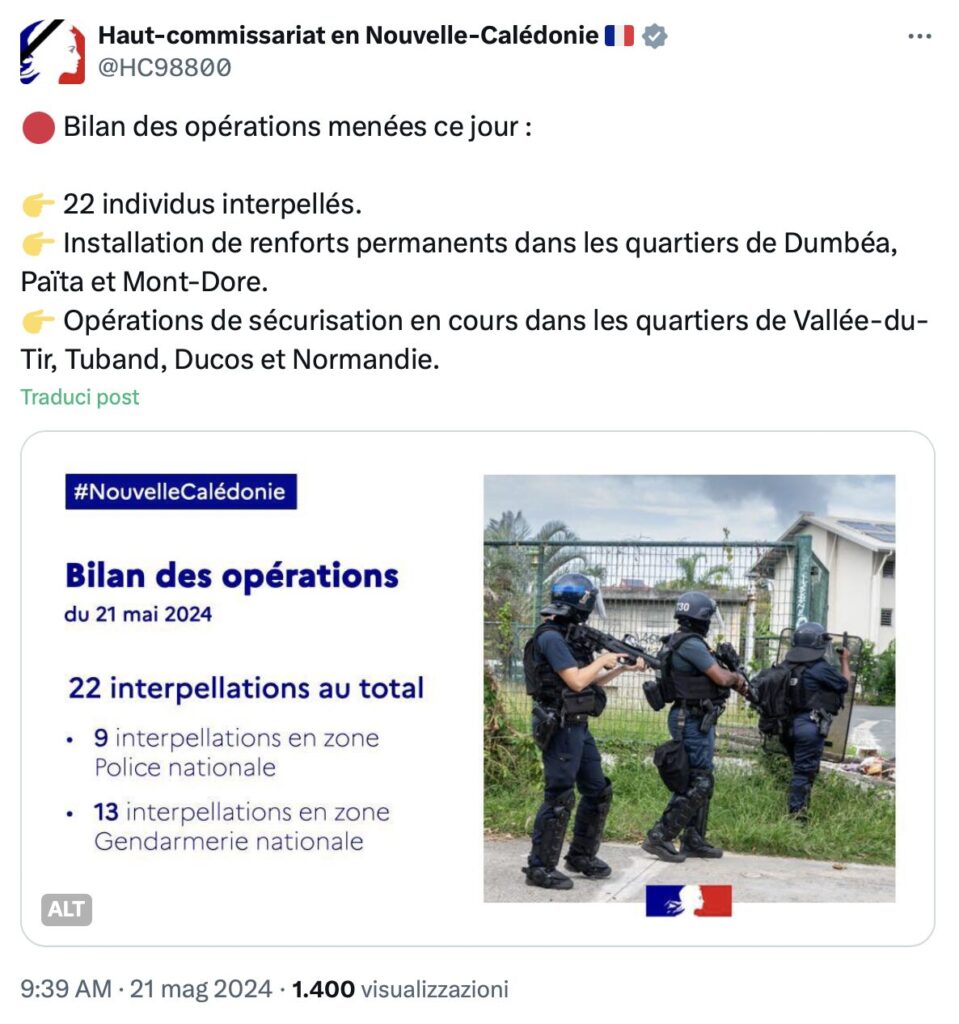 Haut-commissariat en Nouvelle-Calédonie 🇫🇷
@HC98800

🔴 Bilan des opérations menées ce jour :

👉 22 individus interpellés.
👉 Installation de renforts permanents dans les quartiers de Dumbéa, Païta et Mont-Dore.
👉 Opérations de sécurisation en cours dans les quartiers de Vallée-du-Tir, Tuband, Ducos et Normandie.

Traduci post

#NouvelleCalédonie

Bilan des opérations
du 21 mai 2024

22 interpellations au total

• 9 interpellations en zone Police nationale

• 13 interpellations en zone Gendarmerie nationale

ALT

9:39 AM · 21 mag 2024 · 1.400 visualizzazioni